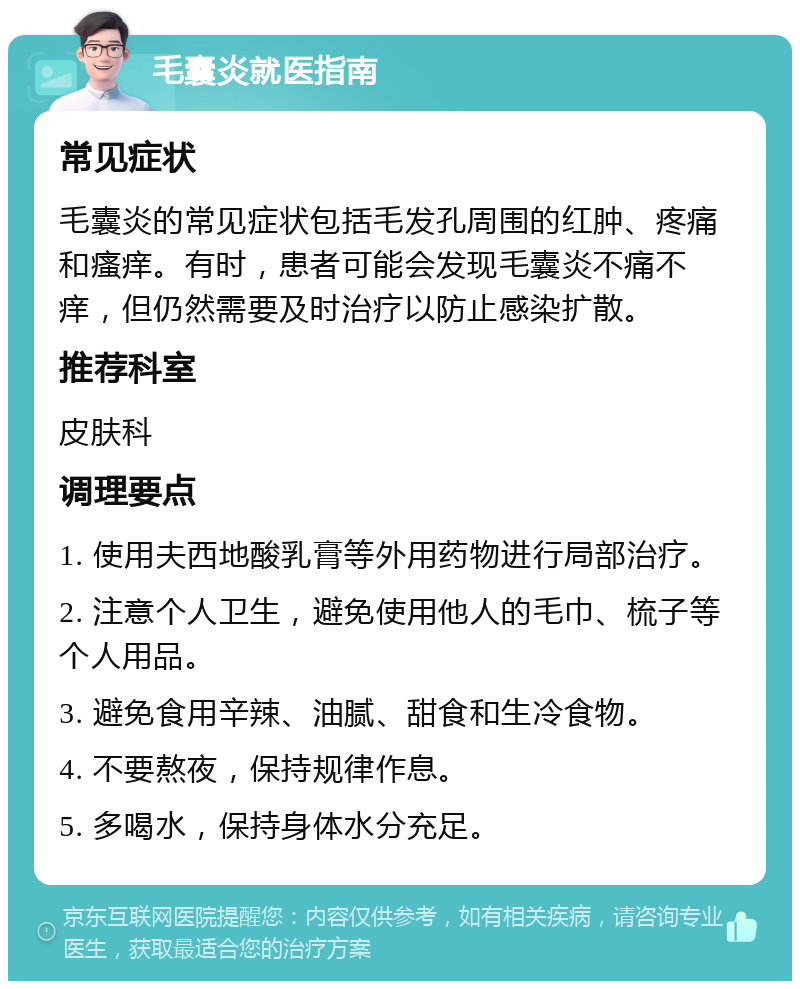 毛囊炎就医指南

常见症状

毛囊炎的常见症状包括毛发孔周围的红肿、疼痛和瘙痒。有时，患者可能会发现毛囊炎不痛不痒，但仍然需要及时治疗以防止感染扩散。

推荐科室

皮肤科

调理要点

1. 使用夫西地酸乳膏等外用药物进行局部治疗。

2. 注意个人卫生，避免使用他人的毛巾、梳子等个人用品。

3. 避免食用辛辣、油腻、甜食和生冷食物。

4. 不要熬夜，保持规律作息。

5. 多喝水，保持身体水分充足。

京东互联网医院提醒您：内容仅供参考，如有相关疾病，请咨询专业医生，获取最适合您的治疗方案